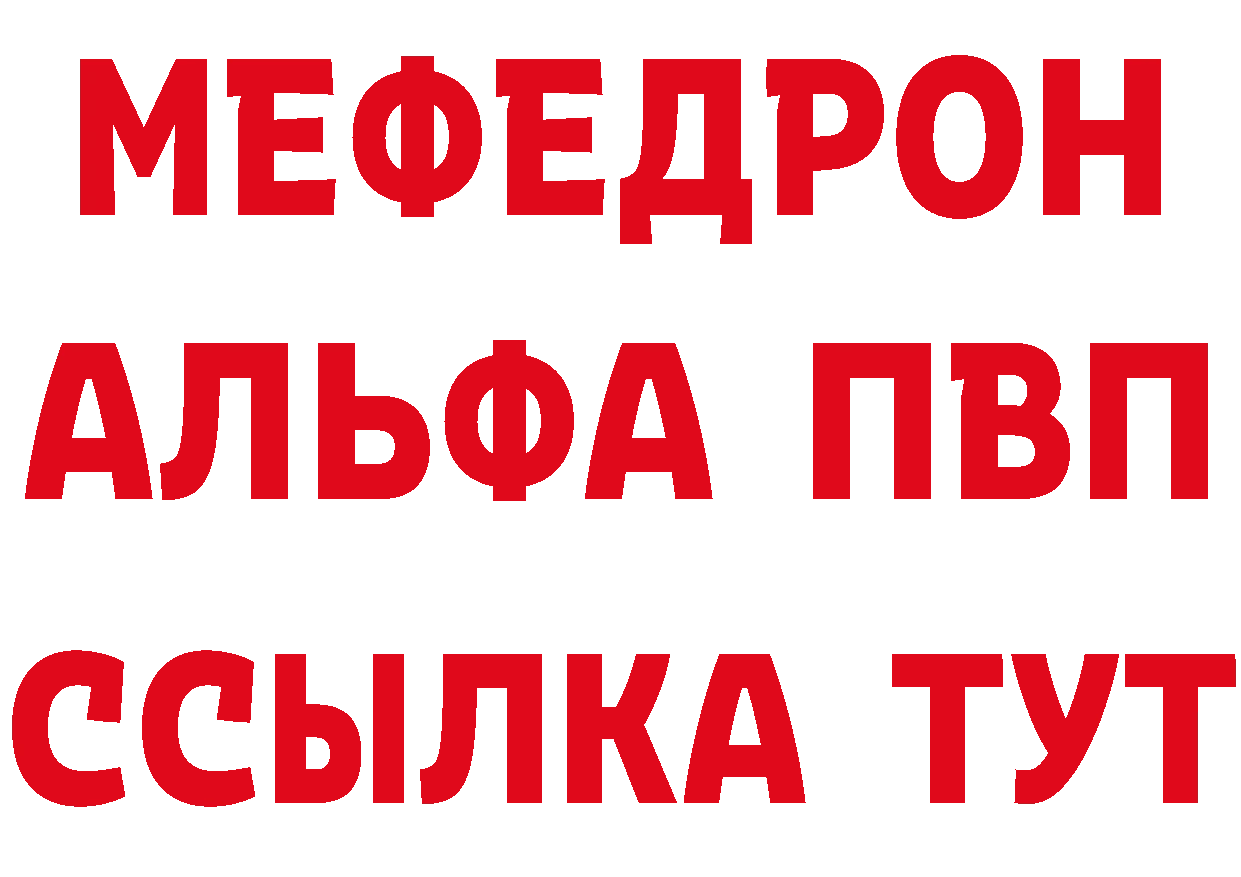 МЕФЕДРОН
АЛЬФА ПВП
ССЫЛКА ТУТ